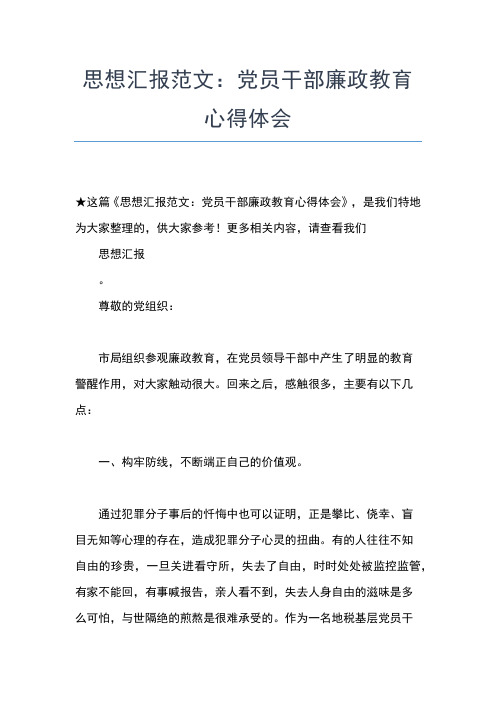 思想汇报范文：党员干部廉政教育心得体会

★这篇《思想汇报范文：党员干部廉政教育心得体会》，是我们特地为大家整理的，供大家参考！更多相关内容，请查看我们

思想汇报

。

尊敬的党组织：

市局组织参观廉政教育，在党员领导干部中产生了明显的教育警醒作用，对大家触动很大。回来之后，感触很多，主要有以下几点：

一、构牢防线，不断端正自己的价值观。

通过犯罪分子事后的忏悔中也可以证明，正是攀比、侥幸、盲目无知等心理的存在，造成犯罪分子心灵的扭曲。有的人往往不知自由的珍贵，一旦关进看守所，失去了自由，时时处处被监控监管，有家不能回，有事喊报告，亲人看不到，失去人身自由的滋味是多么可怕，与世隔绝的煎熬是很难承受的。作为一名地税基层党员干